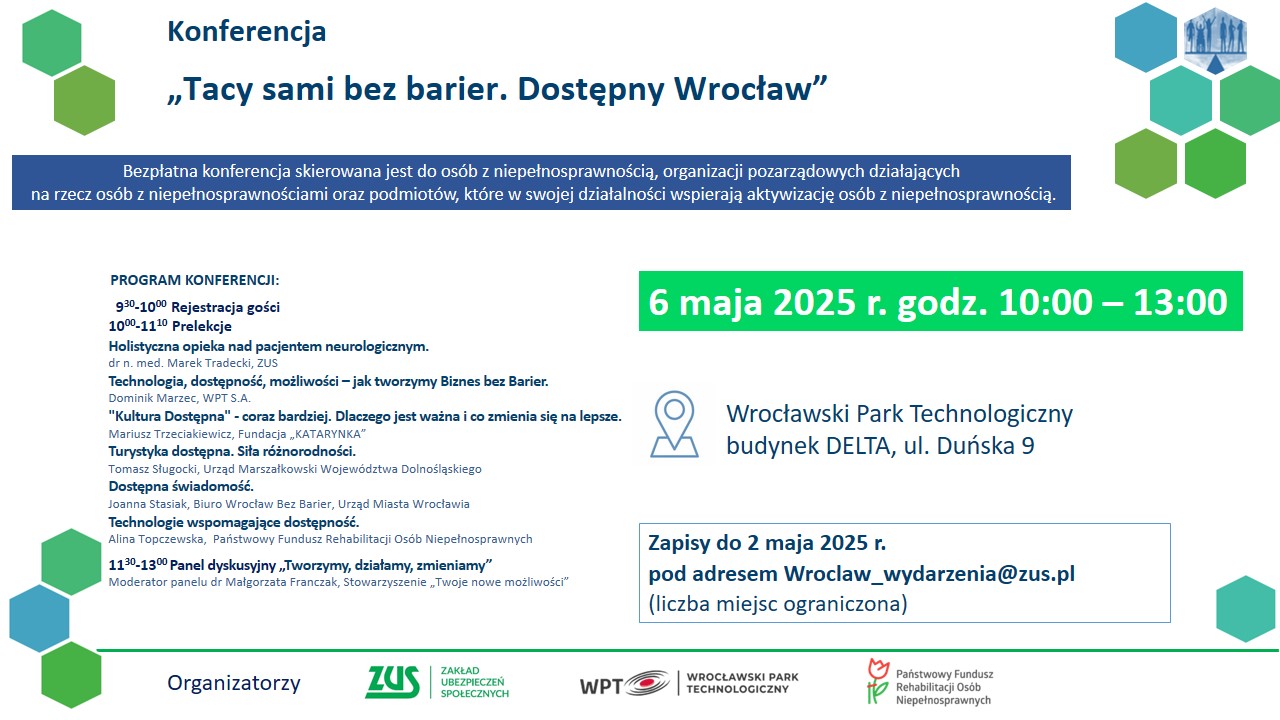 Konferencja

„Tacy sami bez barier. Dostępny Wrocław”

Bezpłatna konferencja skierowana jest do osób z niepełnosprawnością, organizacji pozarządowych działających na rzecz osób z niepełnosprawnościami oraz podmiotów, które w swojej działalności wspierają aktywizację osób z niepełnosprawnością.

PROGRAM KONFERENCJI:

$9^{30}$-$10^{00}$ Rejestracja gości
$10^{00}$-$11^{10}$ Prelekcje
Holistyczna opieka nad pacjentem neurologicznym.
dr n. med. Marek Tradecki, ZUS
Technologia, dostępność, możliwości – jak tworzymy Biznes bez Barier.
Dominik Marzec, WPT S.A.
"Kultura Dostępna" - coraz bardziej. Dlaczego jest ważna i co zmienia się na lepsze.
Mariusz Trzeciakiewicz, Fundacja „KATARYNKA”
Turystyka dostępna. Siła różnorodności.
Tomasz Sługocki, Urząd Marszałkowski Województwa Dolnośląskiego
Dostępna świadomość.
Joanna Stasiak, Biuro Wrocław Bez Barier, Urząd Miasta Wrocławia
Technologie wspomagające dostępność.
Alina Topczewska, Państwowy Fundusz Rehabilitacji Osób Niepełnosprawnych
$11^{30}$-$13^{00}$ Panel dyskusyjny „Tworzymy, działamy, zmieniamy”
Moderator panelu dr Małgorzata Franczak, Stowarzyszenie „Twoje nowe możliwości”

6 maja 2025 r. godz. 10:00 – 13:00

Wrocławski Park Technologiczny
budynek DELTA, ul. Duńska 9

Zapisy do 2 maja 2025 r.
pod adresem Wroclaw_wydarzenia@zus.pl
(liczba miejsc ograniczona)

Organizatorzy

ZUS ZAKŁAD UBEZPIECZEŃ SPOŁECZNYCH

WPT WROCŁAWSKI PARK TECHNOLOGICZNY

Państwowy Fundusz Rehabilitacji Osób Niepełnosprawnych